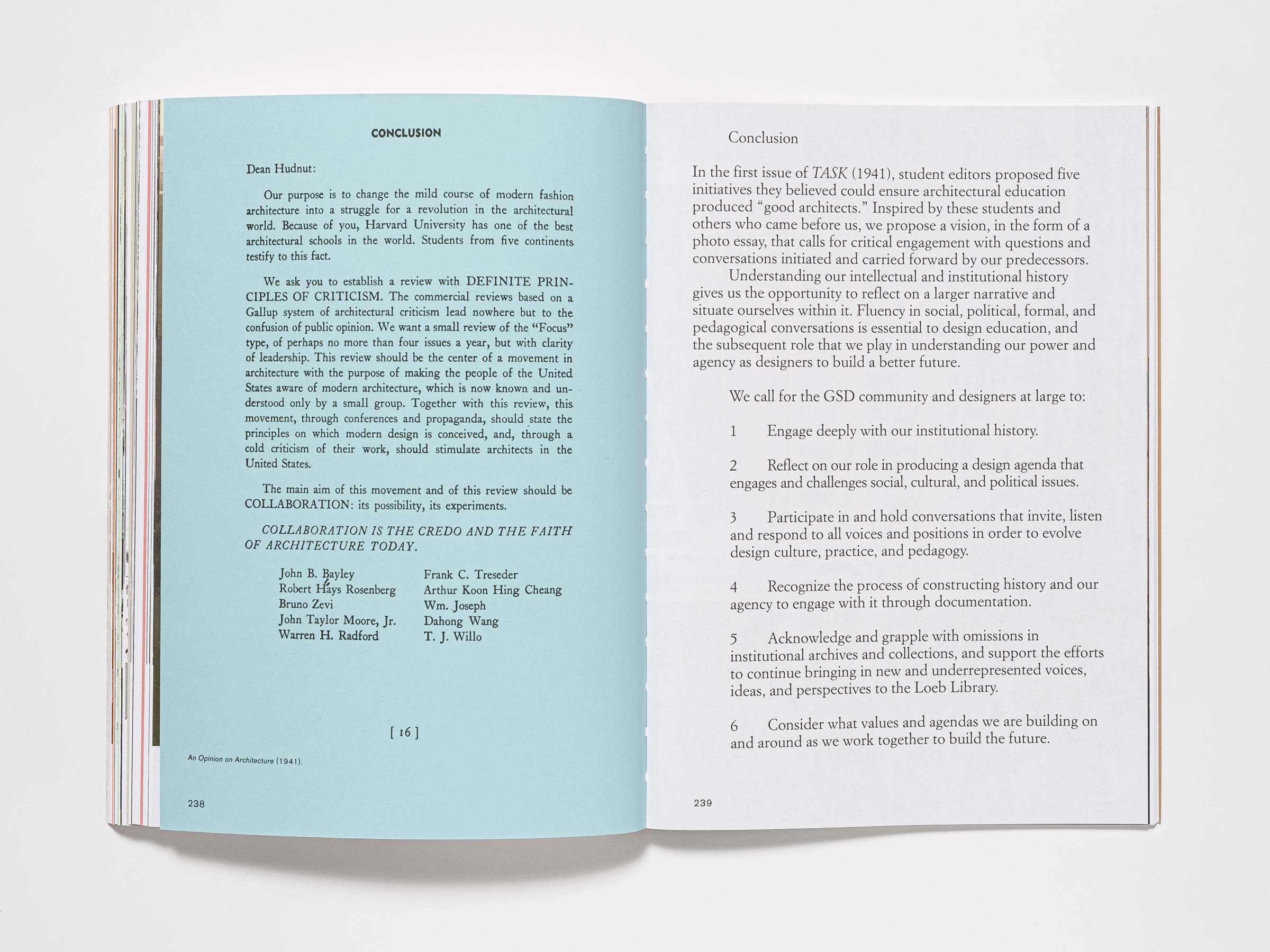 CONCLUSION

Dean Hudnut:

Our purpose is to change the mild course of modern fashion architecture into a struggle for a revolution in the architectural world. Because of you, Harvard University has one of the best architectural schools in the world. Students from five continents testify to this fact.

We ask you to establish a review with DEFINITE PRINCIPLES OF CRITICISM. The commercial reviews based on a Gallup system of architectural criticism lead nowhere but to the confusion of public opinion. We want a small review of the "Focus" type, of perhaps no more than four issues a year, but with clarity of leadership. This review should be the center of a movement in architecture with the purpose of making the people of the United States aware of modern architecture, which is now known and understood only by a small group. Together with this review, this movement, through conferences and propaganda, should state the principles on which modern design is conceived, and, through a cold criticism of their work, should stimulate architects in the United States.

The main aim of this movement and of this review should be COLLABORATION: its possibility, its experiments.

COLLABORATION IS THE CREDO AND THE FAITH OF ARCHITECTURE TODAY.

John B. Bayley
Robert Hays Rosenberg
Bruno Zevi
John Taylor Moore, Jr.
Warren H. Radford

Frank C. Treseder
Arthur Koon Hing Cheang
Wm. Joseph
Dahong Wang
T. J. Willo

[ 16 ]

An Opinion on Architecture (1941).

238

Conclusion

In the first issue of TASK (1941), student editors proposed five initiatives they believed could ensure architectural education produced "good architects." Inspired by these students and others who came before us, we propose a vision, in the form of a photo essay, that calls for critical engagement with questions and conversations initiated and carried forward by our predecessors.

Understanding our intellectual and institutional history gives us the opportunity to reflect on a larger narrative and situate ourselves within it. Fluency in social, political, formal, and pedagogical conversations is essential to design education, and the subsequent role that we play in understanding our power and agency as designers to build a better future.

We call for the GSD community and designers at large to:

1 Engage deeply with our institutional history.

2 Reflect on our role in producing a design agenda that engages and challenges social, cultural, and political issues.

3 Participate in and hold conversations that invite, listen and respond to all voices and positions in order to evolve design culture, practice, and pedagogy.

4 Recognize the process of constructing history and our agency to engage with it through documentation.

5 Acknowledge and grapple with omissions in institutional archives and collections, and support the efforts to continue bringing in new and underrepresented voices, ideas, and perspectives to the Loeb Library.

6 Consider what values and agendas we are building on and around as we work together to build the future.

239